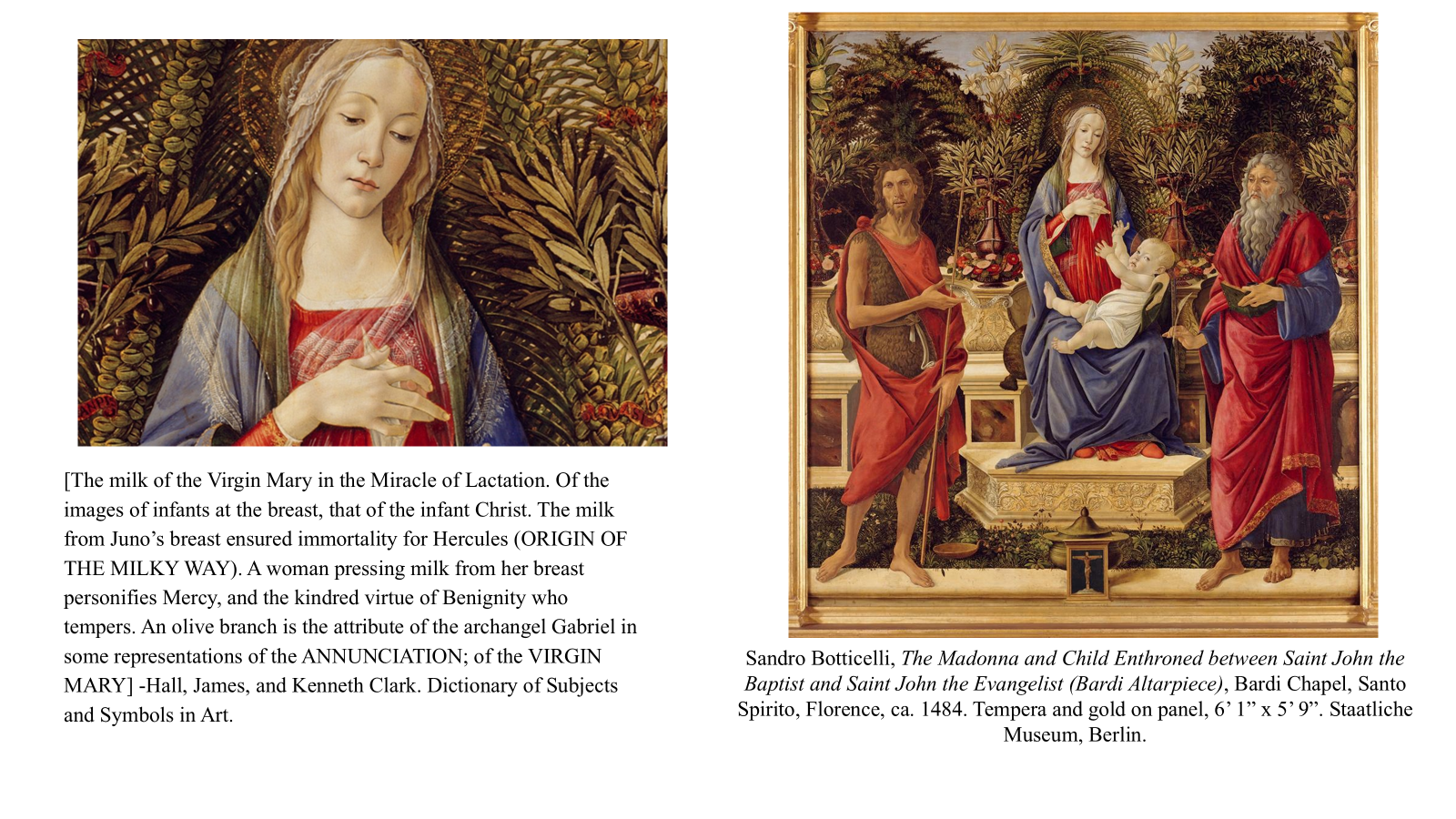 [The milk of the Virgin Mary in the Miracle of Lactation. Of the images of infants at the breast, that of the infant Christ. The milk from Juno's breast ensured immortality for Hercules (ORIGIN OF THE MILKY WAY). A woman pressing milk from her breast personifies Mercy, and the kindred virtue of Benignity who tempers. An olive branch is the attribute of the archangel Gabriel in some representations of the ANNUNCIATION; of the VIRGIN MARY] -Hall, James, and Kenneth Clark. Dictionary of Subjects and Symbols in Art.

Sandro Botticelli, The Madonna and Child Enthroned between Saint John the Baptist and Saint John the Evangelist (Bardi Altarpiece), Bardi Chapel, Santo Spirito, Florence, ca. 1484. Tempera and gold on panel, 6' 1" x 5' 9". Staatliche Museum, Berlin.